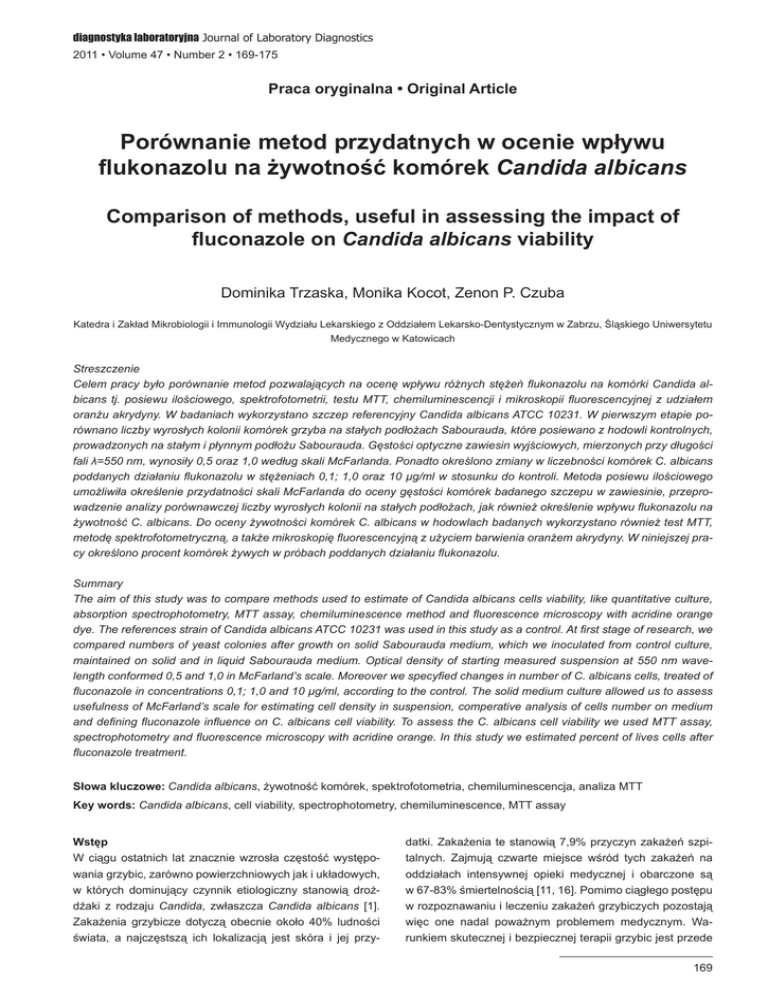 diagnostyka laboratoryjna Journal of Laboratory Diagnostics
2011 • Volume 47 • Number 2 • 169-175

Praca oryginalna • Original Article

Porównanie metod przydatnych w ocenie wpływu flukonazolu na żywotność komórek Candida albicans

Comparison of methods, useful in assessing the impact of fluconazole on Candida albicans viability

Dominika Trzaska, Monika Kocot, Zenon P. Czuba

Katedra i Zakład Mikrobiologii i Immunologii Wydziału Lekarskiego z Oddziałem Lekarsko-Dentystycznym w Zabrzu, Śląskiego Uniwersytetu Medycznego w Katowicach

Streszczenie
Celem pracy było porównanie metod pozwalających na ocenę wpływu różnych stężeń flukonazolu na komórki Candida albicans tj. posiewu ilościowego, spektrofotometrii, testu MTT, chemiluminescencji i mikroskopii fluorescencyjnej z udziałem oranżu akrydyny. W badaniach wykorzystano szczep referencyjny Candida albicans ATCC 10231. W pierwszym etapie porównano liczby wyrosłych kolonii komórek grzyba na stałych podłożach Sabourauda, które posiewano z hodowli kontrolnych, prowadzonych na stałym i płynnym podłożu Sabourauda. Gęstości optyczne zawiesin wyjściowych, mierzonych przy długości fali λ=550 nm, wynosiły 0,5 oraz 1,0 według skali McFarlanda. Ponadto określono zmiany w liczebności komórek C. albicans poddanych działaniu flukonazolu w stężeniach 0,1; 1,0 oraz 10 µg/ml w stosunku do kontroli. Metoda posiewu ilościowego umożliwiła określenie przydatności skali McFarlanda do oceny gęstości komórek badanego szczepu w zawiesinie, przeprowadzenie analizy porównawczej liczby wyrosłych kolonii na stałych podłożach, jak również określenie wpływu flukonazolu na żywotność C. albicans. Do oceny żywotności komórek C. albicans w hodowlach badanych wykorzystano również test MTT, metodę spektrofotometryczną, a także mikroskopię fluorescencyjną z użyciem barwienia oranżem akrydyny. W niniejszej pracy określono procent komórek żywych w próbach poddanych działaniu flukonazolu.

Summary
The aim of this study was to compare methods used to estimate of Candida albicans cells viability, like quantitative culture, absorption spectrophotometry, MTT assay, chemiluminescence method and fluorescence microscopy with acridine orange dye. The references strain of Candida albicans ATCC 10231 was used in this study as a control. At first stage of research, we compared numbers of yeast colonies after growth on solid Sabourauda medium, which we inoculated from control culture, maintained on solid and in liquid Sabourauda medium. Optical density of starting measured suspension at 550 nm wavelength conformed 0,5 and 1,0 in McFarland's scale. Moreover we specyfied changes in number of C. albicans cells, treated of fluconazole in concentrations 0,1; 1,0 and 10 µg/ml, according to the control. The solid medium culture allowed us to assess usefulness of McFarland's scale for estimating cell density in suspension, comperative analysis of cells number on medium and defining fluconazole influence on C. albicans cell viability. To assess the C. albicans cell viability we used MTT assay, spectrophotometry and fluorescence microscopy with acridine orange. In this study we estimated percent of lives cells after fluconazole treatment.

Słowa kluczowe: Candida albicans, żywotność komórek, spektrofotometria, chemiluminescencja, analiza MTT
Key words: Candida albicans, cell viability, spectrophotometry, chemiluminescence, MTT assay

Wstęp
W ciągu ostatnich lat znacznie wzrosła częstość występowania grzybic, zarówno powierzchniowych jak i układowych, w których dominujący czynnik etiologiczny stanowią drożdżaki z rodzaju Candida, zwłaszcza Candida albicans [1]. Zakażenia grzybicze dotyczą obecnie około 40% ludności świata, a najczęstszą ich lokalizacją jest skóra i jej przydatki. Zakażenia te stanowią 7,9% przyczyn zakażeń szpitalnych. Zajmują czwarte miejsce wśród tych zakażeń na oddziałach intensywnej opieki medycznej i obarczone są w 67-83% śmiertelnością [11, 16]. Pomimo ciągłego postępu w rozpoznawaniu i leczeniu zakażeń grzybiczych pozostają więc one nadal poważnym problemem medycznym. Warunkiem skutecznej i bezpiecznej terapii grzybic jest przede

169